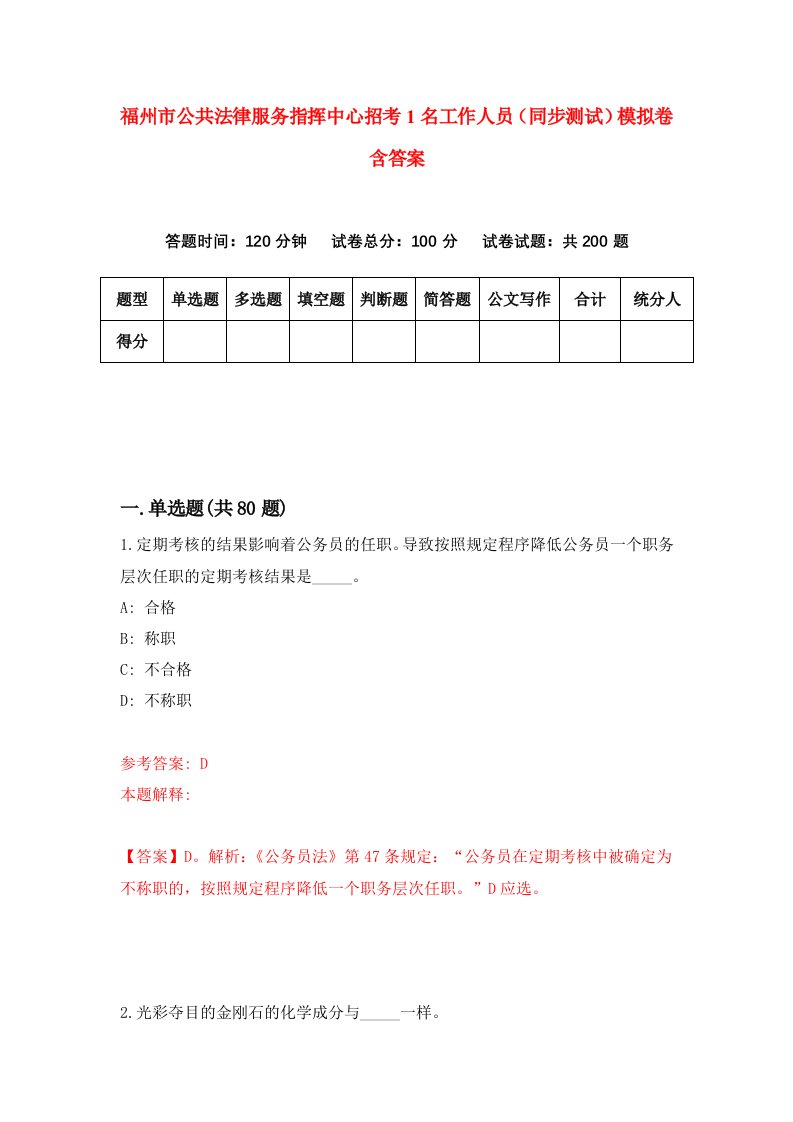 福州市公共法律服务指挥中心招考1名工作人员（同步测试）模拟卷含答案

答题时间：120分钟　试卷总分：100分　试卷试题：共200题

| 题型 | 单选题 | 多选题 | 填空题 | 判断题 | 简答题 | 公文写作 | 合计 | 统分人 |
|---|---|---|---|---|---|---|---|---|
| 得分 | | | | | | | | |

一.单选题(共80题)

1.定期考核的结果影响着公务员的任职。导致按照规定程序降低公务员一个职务层次任职的定期考核结果是_____。
A: 合格
B: 称职
C: 不合格
D: 不称职

参考答案: D
本题解释:

【答案】D。解析:《公务员法》第47条规定:“公务员在定期考核中被确定为不称职的，按照规定程序降低一个职务层次任职。”D应选。

2.光彩夺目的金刚石的化学成分与_____一样。